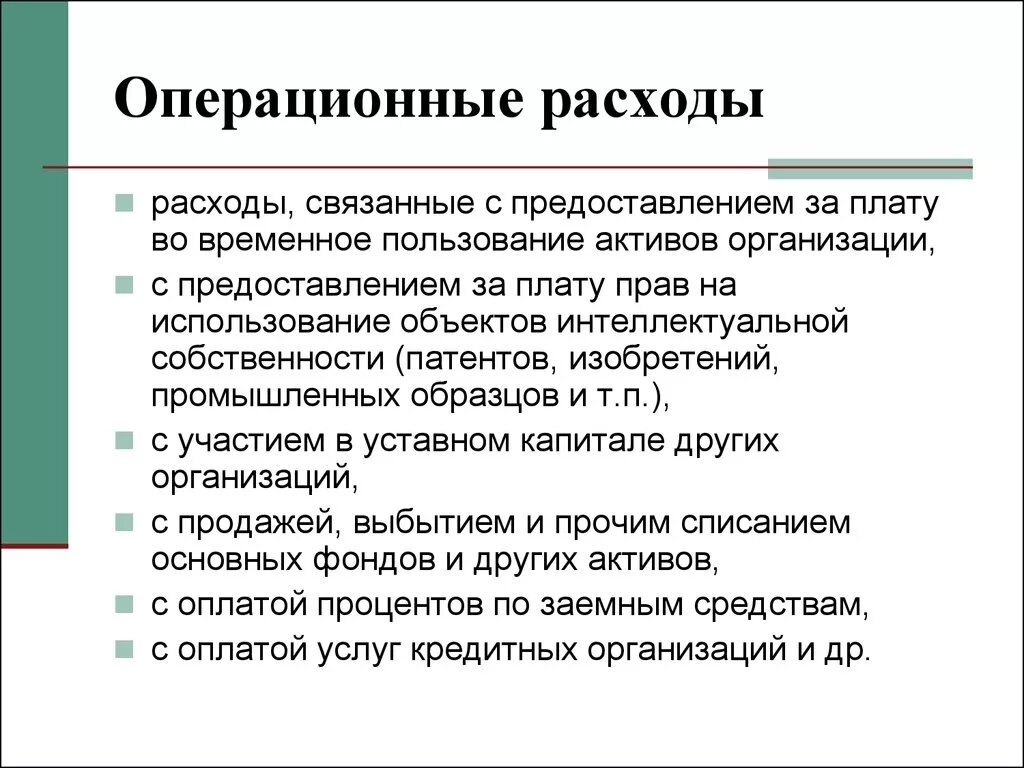 Операционные расходы

расходы, связанные с предоставлением за плату во временное пользование активов организации,

с предоставлением за плату прав на использование объектов интеллектуальной собственности (патентов, изобретений, промышленных образцов и т.п.),

с участием в уставном капитале других организаций,

с продажей, выбытием и прочим списанием основных фондов и других активов,

с оплатой процентов по заемным средствам,

с оплатой услуг кредитных организаций и др.